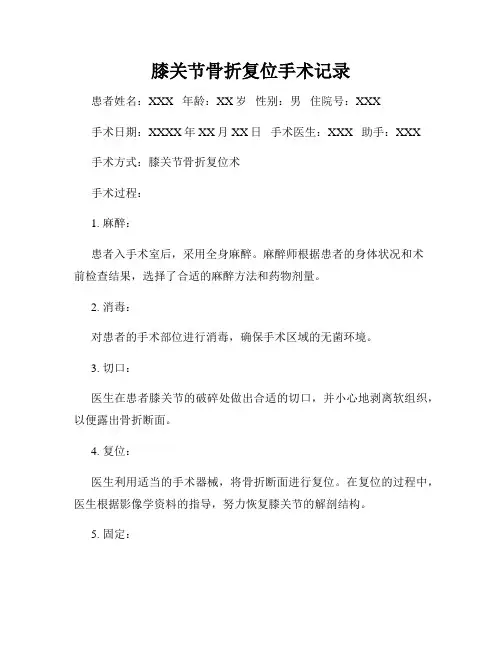 膝关节骨折复位手术记录

患者姓名：XXX 年龄：XX 岁 性别：男 住院号：XXX

手术日期：XXXX 年 XX 月 XX 日 手术医生：XXX 助手：XXX

手术方式：膝关节骨折复位术

手术过程：

1. 麻醉：

患者入手术室后，采用全身麻醉。麻醉师根据患者的身体状况和术前检查结果，选择了合适的麻醉方法和药物剂量。

2. 消毒：

对患者的手术部位进行消毒，确保手术区域的无菌环境。

3. 切口：

医生在患者膝关节的破碎处做出合适的切口，并小心地剥离软组织，以便露出骨折断面。

4. 复位：

医生利用适当的手术器械，将骨折断面进行复位。在复位的过程中，医生根据影像学资料的指导，努力恢复膝关节的解剖结构。

5. 固定：